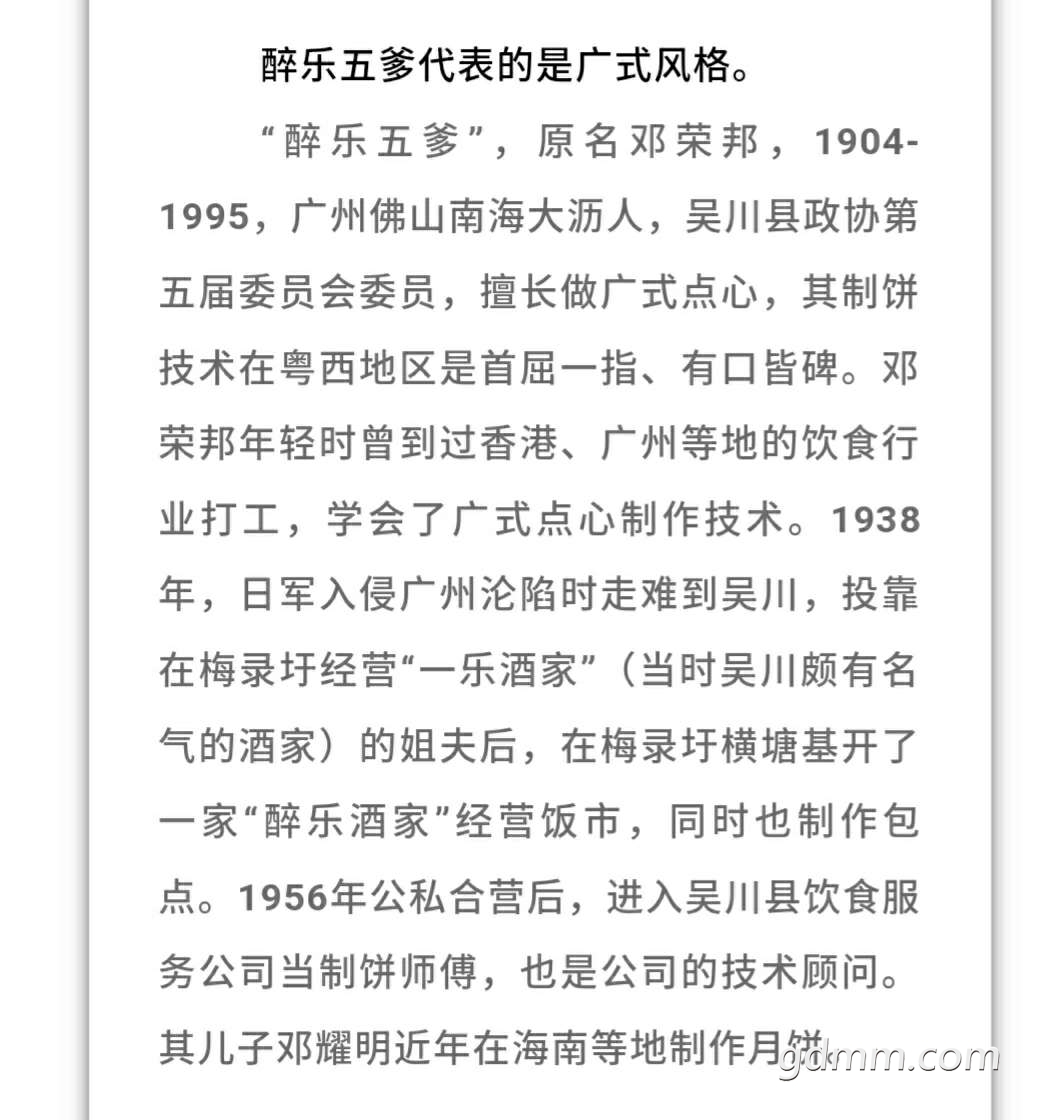 醉乐五爹代表的是广式风格。

“醉乐五爹”，原名邓荣邦，1904-1995，广州佛山南海大沥人，吴川县政协第五届委员会委员，擅长做广式点心，其制饼技术在粤西地区是首屈一指、有口皆碑。邓荣邦年轻时曾到过香港、广州等地的饮食行业打工，学会了广式点心制作技术。1938年，日军入侵广州沦陷时走难到吴川，投靠在梅录圩经营“一乐酒家”（当时吴川颇有名气的酒家）的姐夫后，在梅录圩横塘基开了一家“醉乐酒家”经营饭市，同时也制作包点。1956年公私合营后，进入吴川县饮食服务公司当制饼师傅，也是公司的技术顾问。其儿子邓耀明近年在海南等地制作月饼

gdmm.com